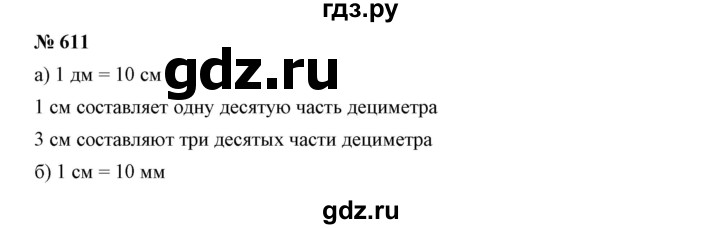 гдз.ру

№ 611

а) 1 дм = 10 см gdz.ru

1 см составляет одну десятую часть дециметра

3 см составляют три десятых части дециметра

б) 1 см = 10 мм

gdz.ru